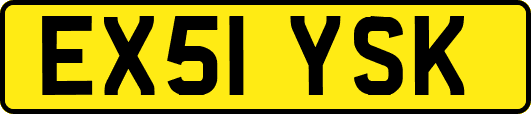 EX51 YSK